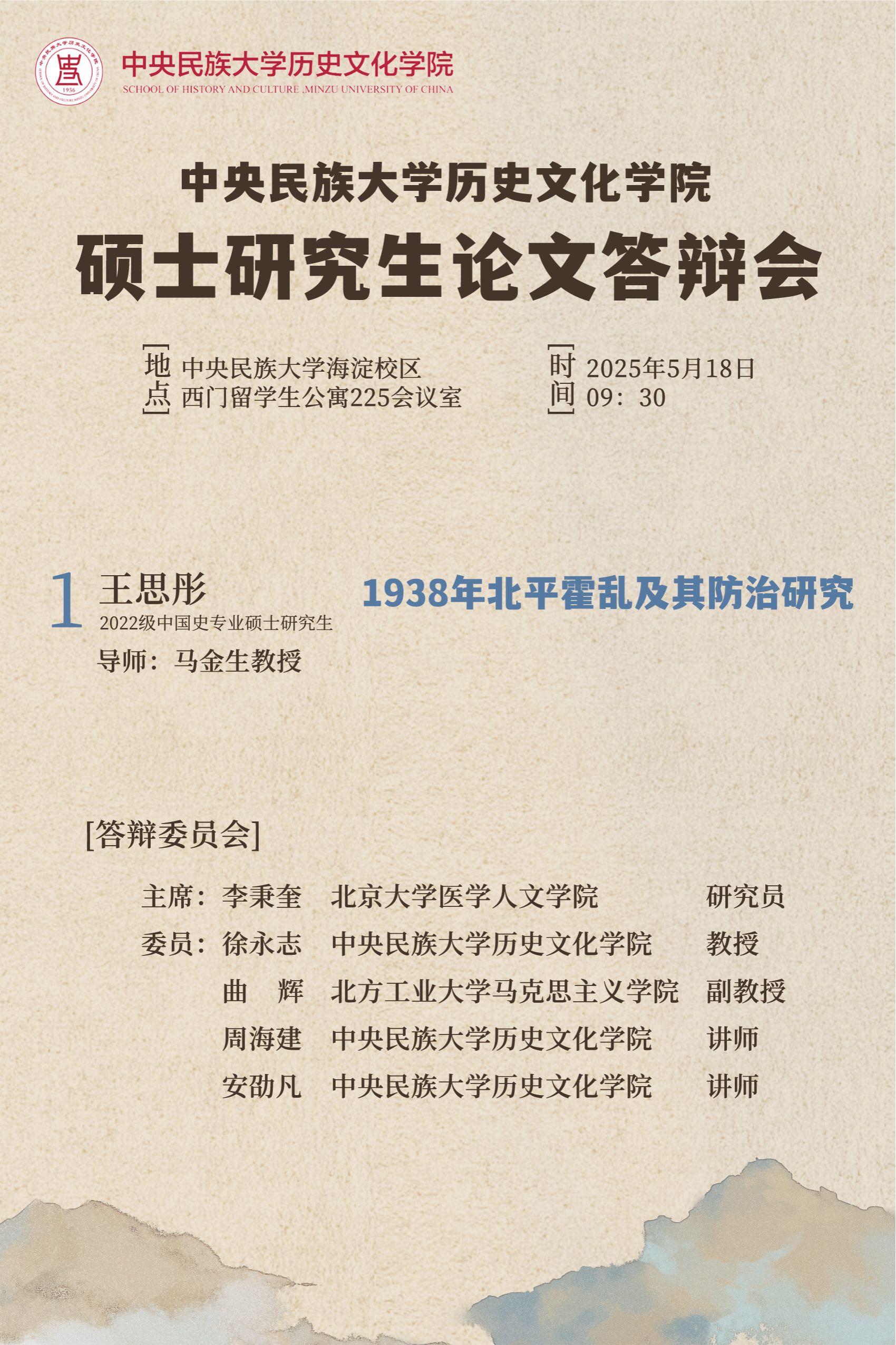 中央民族大学历史文化学院
SCHOOL OF HISTORY AND CULTURE ,MINZU UNIVERSITY OF CHINA

中央民族大学历史文化学院
硕士研究生论文答辩会

地点 中央民族大学海淀校区
西门留学生公寓225会议室

时间 2025年5月18日
09：30

1 王思彤
2022级中国史专业硕士研究生
导师：马金生教授

1938年北平霍乱及其防治研究

[答辩委员会]

主席：李秉奎 北京大学医学人文学院 研究员
委员：徐永志 中央民族大学历史文化学院 教授
曲 辉 北方工业大学马克思主义学院 副教授
周海建 中央民族大学历史文化学院 讲师
安劭凡 中央民族大学历史文化学院 讲师